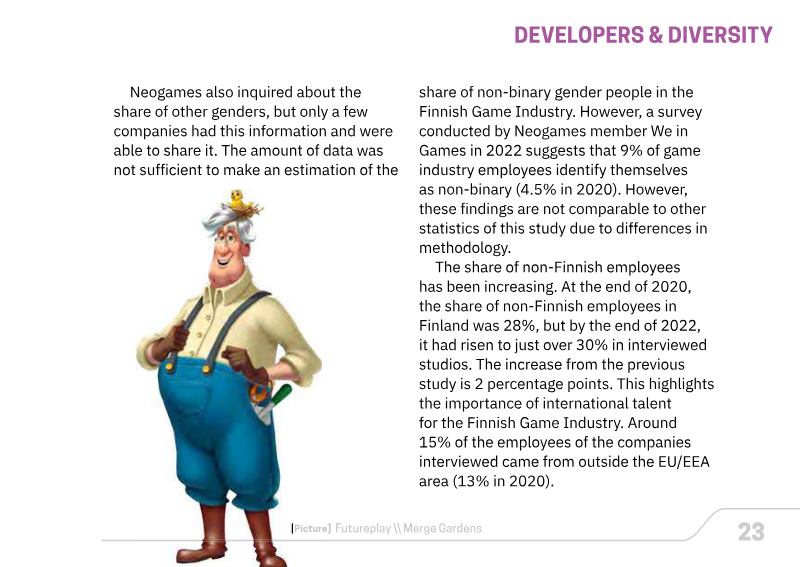 DEVELOPERS & DIVERSITY

Neogames also inquired about the share of other genders, but only a few companies had this information and were able to share it. The amount of data was not sufficient to make an estimation of the share of non-binary gender people in the Finnish Game Industry. However, a survey conducted by Neogames member We in Games in 2022 suggests that 9% of game industry employees identify themselves as non-binary (4.5% in 2020). However, these findings are not comparable to other statistics of this study due to differences in methodology.

The share of non-Finnish employees has been increasing. At the end of 2020, the share of non-Finnish employees in Finland was 28%, but by the end of 2022, it had risen to just over 30% in interviewed studios. The increase from the previous study is 2 percentage points. This highlights the importance of international talent for the Finnish Game Industry. Around 15% of the employees of the companies interviewed came from outside the EU/EEA area (13% in 2020).

[Picture] Futureplay \\ Merge Gardens

23